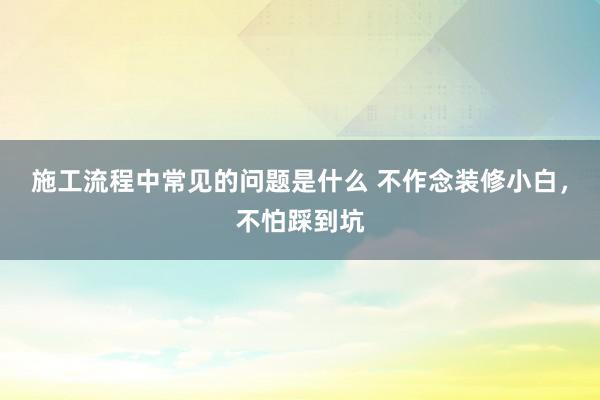 施工流程中常见的问题是什么 不作念装修小白，不怕踩到坑